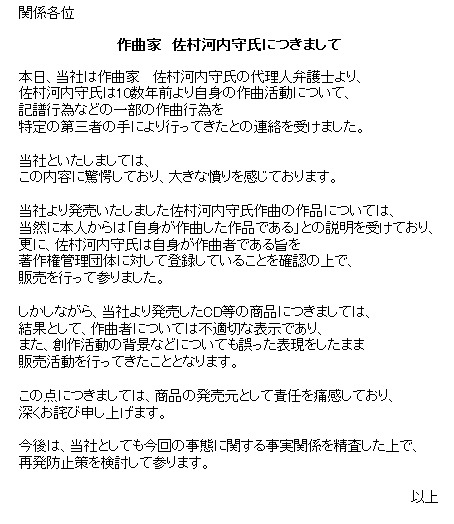 関係各位

作曲家　佐村河内守氏につきまして

本日、当社は作曲家　佐村河内守氏の代理人弁護士より、佐村河内守氏は10数年前より自身の作曲活動について、記譜行為などの一部の作曲行為を特定の第三者の手により行ってきたとの連絡を受けました。

当社といたしましては、この内容に驚愕しており、大きな憤りを感じております。

当社より発売いたしました佐村河内守氏作曲の作品については、当然に本人からは「自身が作曲した作品である」との説明を受けており、更に、佐村河内守氏は自身が作曲者である旨を著作権管理団体に対して登録していることを確認の上で、販売を行って参りました。

しかしながら、当社より発売したCD等の商品につきましては、結果として、作曲者については不適切な表示であり、また、創作活動の背景などについても誤った表現をしたまま販売活動を行ってきたこととなります。

この点につきましては、商品の発売元として責任を痛感しており、深くお詫び申し上げます。

今後は、当社としても今回の事態に関する事実関係を精査した上で、再発防止策を検討して参ります。

以上